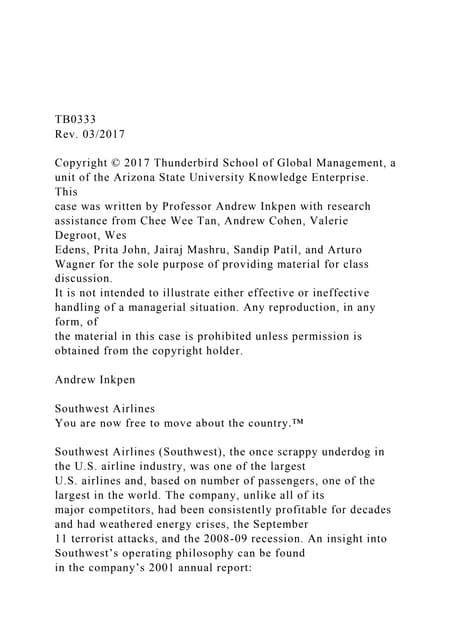 TB0333
Rev. 03/2017

Copyright © 2017 Thunderbird School of Global Management, a unit of the Arizona State University Knowledge Enterprise. This case was written by Professor Andrew Inkpen with research assistance from Chee Wee Tan, Andrew Cohen, Valerie Degroot, Wes Edens, Prita John, Jairaj Mashru, Sandip Patil, and Arturo Wagner for the sole purpose of providing material for class discussion.
It is not intended to illustrate either effective or ineffective handling of a managerial situation. Any reproduction, in any form, of the material in this case is prohibited unless permission is obtained from the copyright holder.

Andrew Inkpen

Southwest Airlines
You are now free to move about the country.™

Southwest Airlines (Southwest), the once scrappy underdog in the U.S. airline industry, was one of the largest U.S. airlines and, based on number of passengers, one of the largest in the world. The company, unlike all of its major competitors, had been consistently profitable for decades and had weathered energy crises, the September 11 terrorist attacks, and the 2008-09 recession. An insight into Southwest's operating philosophy can be found in the company's 2001 annual report: